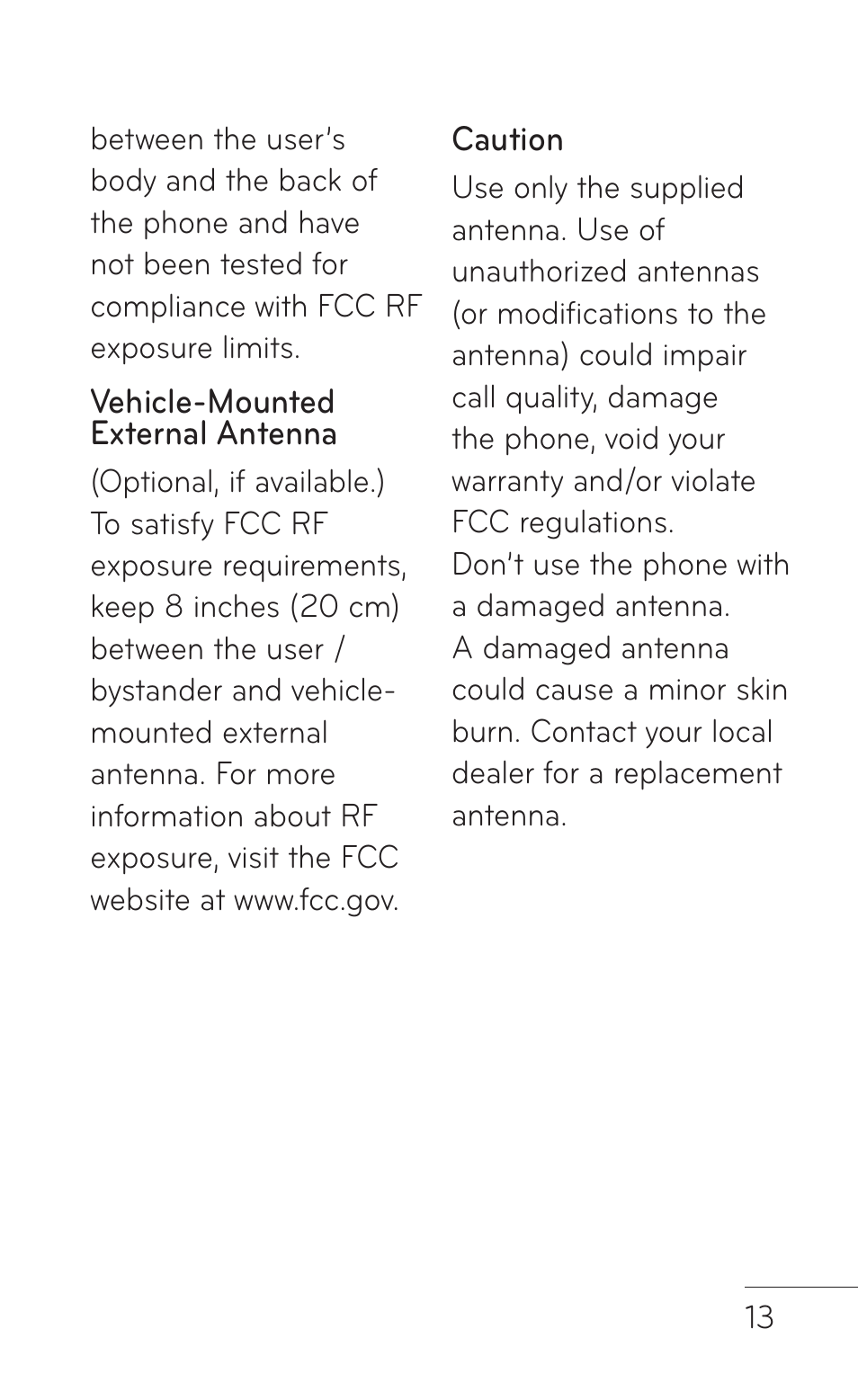 between the user's body and the back of the phone and have not been tested for compliance with FCC RF exposure limits.

Vehicle-Mounted External Antenna

(Optional, if available.) To satisfy FCC RF exposure requirements, keep 8 inches (20 cm) between the user / bystander and vehicle-mounted external antenna. For more information about RF exposure, visit the FCC website at www.fcc.gov.

Caution

Use only the supplied antenna. Use of unauthorized antennas (or modifications to the antenna) could impair call quality, damage the phone, void your warranty and/or violate FCC regulations.
Don't use the phone with a damaged antenna. A damaged antenna could cause a minor skin burn. Contact your local dealer for a replacement antenna.

13